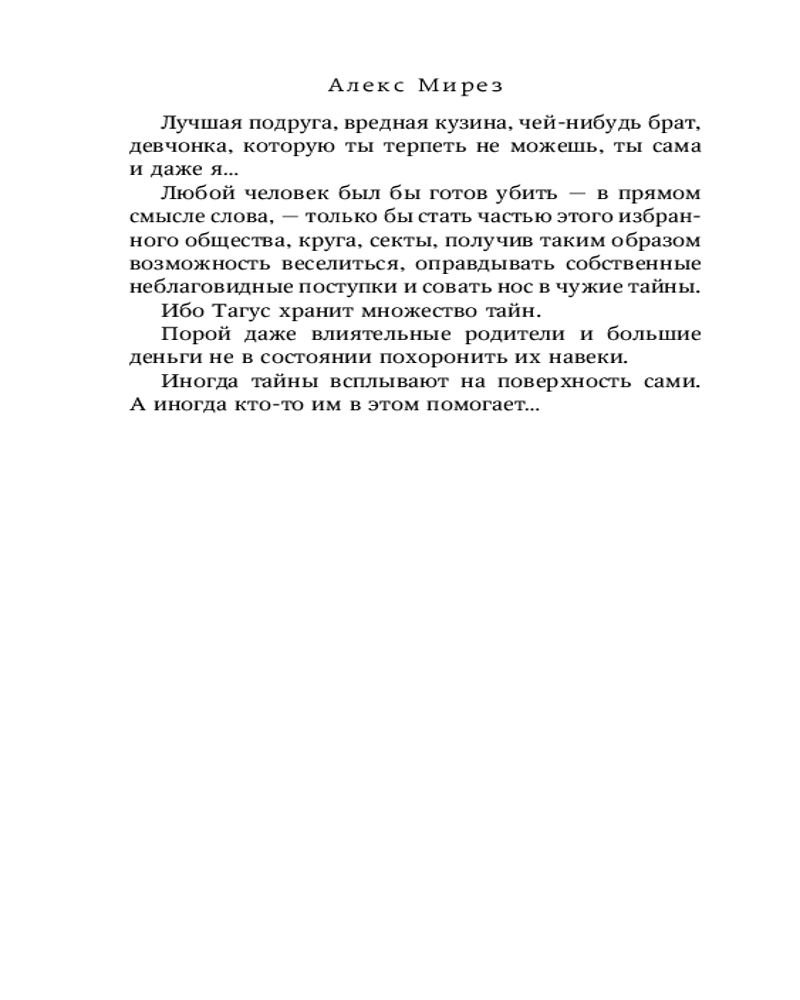 Алекс Мирез

Лучшая подруга, вредная кузина, чей-нибудь брат, девчонка, которую ты терпеть не можешь, ты сама и даже я...

Любой человек был бы готов убить — в прямом смысле слова, — только бы стать частью этого избранного общества, круга, секты, получив таким образом возможность веселиться, оправдывать собственные неблаговидные поступки и совать нос в чужие тайны.

Ибо Тагус хранит множество тайн.

Порой даже влиятельные родители и большие деньги не в состоянии похоронить их навеки.

Иногда тайны всплывают на поверхность сами. А иногда кто-то им в этом помогает...